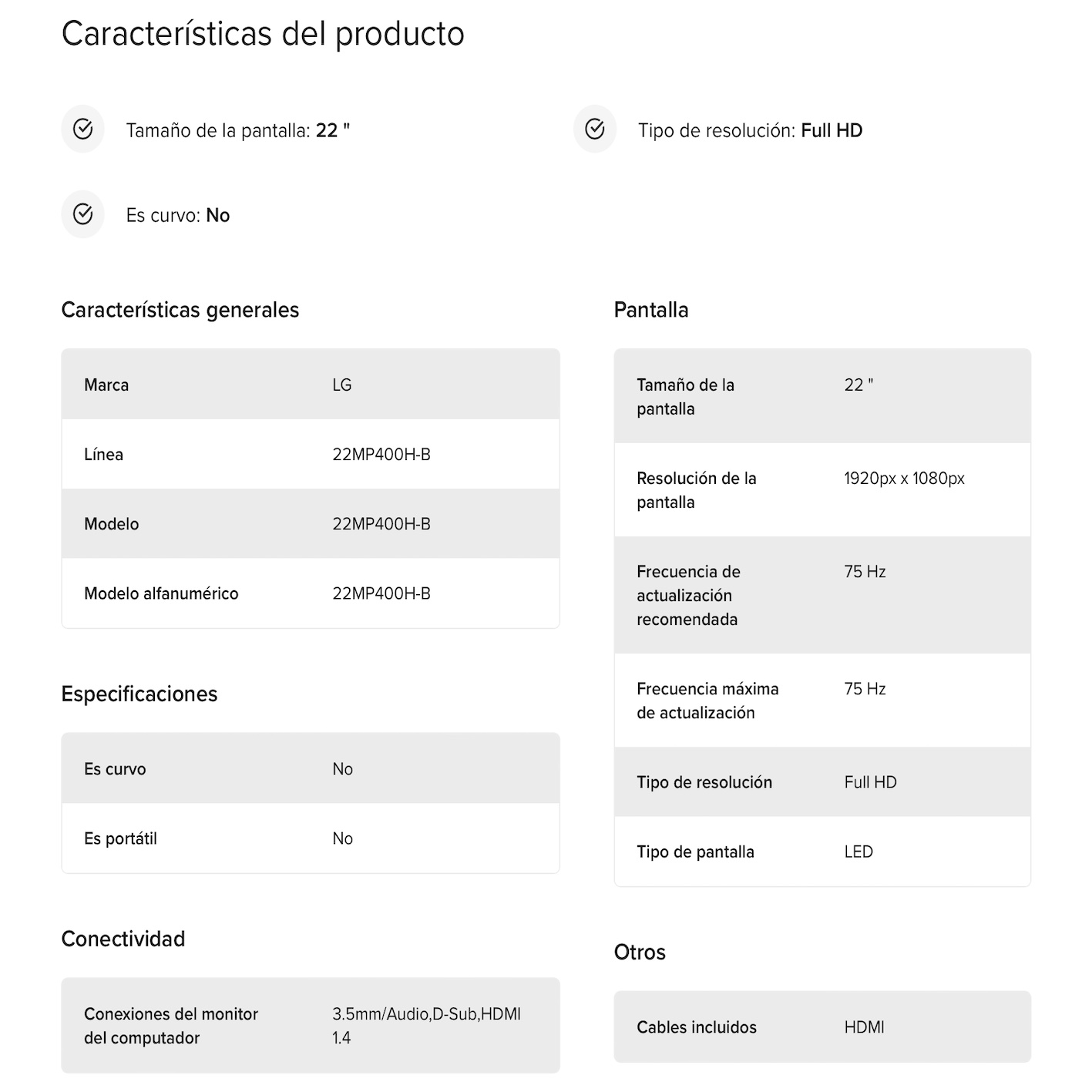 Características del producto

Tamaño de la pantalla: 22 "

Tipo de resolución: Full HD

Es curvo: No

Características generales

| Marca | LG |
|---|---|
| Línea | 22MP400H-B |
| Modelo | 22MP400H-B |
| Modelo alfanumérico | 22MP400H-B |

Especificaciones

| Es curvo | No |
|---|---|
| Es portátil | No |

Conectividad

| Conexiones del monitor del computador | 3.5mm/Audio,D-Sub,HDMI 1.4 |
|---|---|

Pantalla

| Tamaño de la pantalla | 22 " |
|---|---|
| Resolución de la pantalla | 1920px x 1080px |
| Frecuencia de actualización recomendada | 75 Hz |
| Frecuencia máxima de actualización | 75 Hz |
| Tipo de resolución | Full HD |
| Tipo de pantalla | LED |

Otros

| Cables incluidos | HDMI |
|---|---|